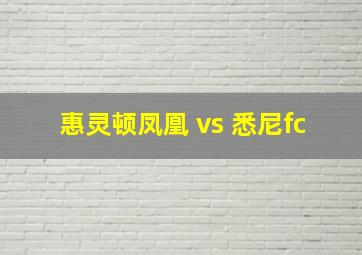 惠灵顿凤凰 vs 悉尼fc